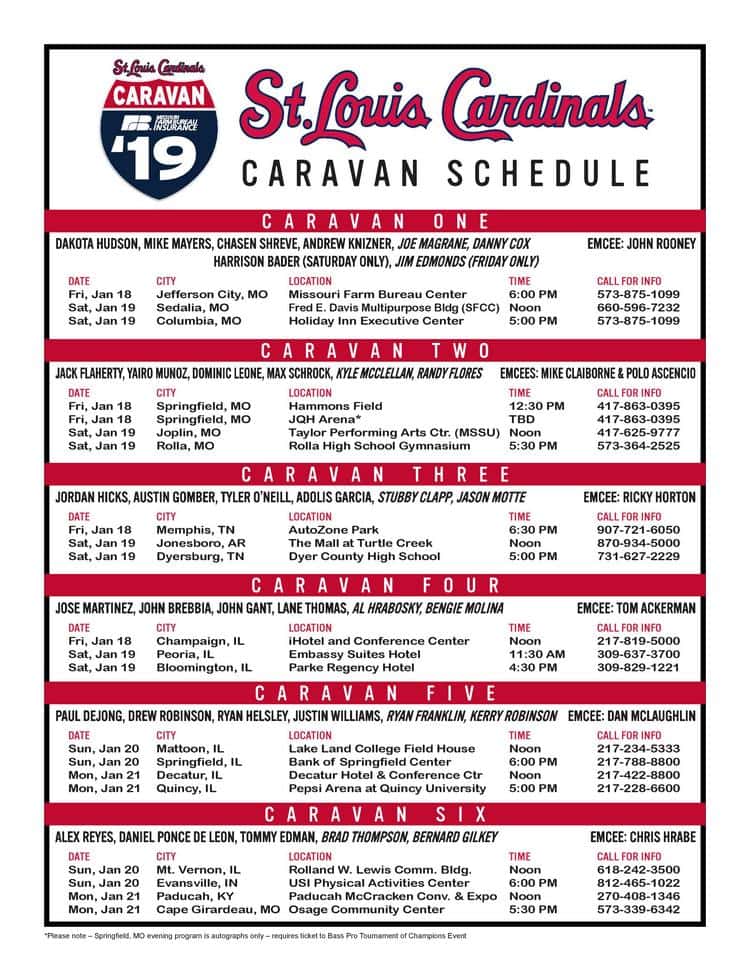 St. Louis Cardinals
CARAVAN
MISSOURI FARM BUREAU INSURANCE
'19

St. Louis Cardinals
CARAVAN SCHEDULE

CARAVAN ONE

DAKOTA HUDSON, MIKE MAYERS, CHASEN SHREVE, ANDREW KNIZNER, JOE MAGRANE, DANNY COX HARRISON BADER (SATURDAY ONLY), JIM EDMONDS (FRIDAY ONLY)
EMCEE: JOHN ROONEY

| DATE | CITY | LOCATION | TIME | CALL FOR INFO |
|---|---|---|---|---|
| Fri, Jan 18 | Jefferson City, MO | Missouri Farm Bureau Center | 6:00 PM | 573-875-1099 |
| Sat, Jan 19 | Sedalia, MO | Fred E. Davis Multipurpose Bldg (SFCC) | Noon | 660-596-7232 |
| Sat, Jan 19 | Columbia, MO | Holiday Inn Executive Center | 5:00 PM | 573-875-1099 |

CARAVAN TWO

JACK FLAHERTY, YAIRO MUNOZ, DOMINIC LEONE, MAX SCHROCK, KYLE MCCLELLAN, RANDY FLORES
EMCEES: MIKE CLAIBORNE & POLO ASCENCIO

| DATE | CITY | LOCATION | TIME | CALL FOR INFO |
|---|---|---|---|---|
| Fri, Jan 18 | Springfield, MO | Hammons Field | 12:30 PM | 417-863-0395 |
| Fri, Jan 18 | Springfield, MO | JQH Arena* | TBD | 417-863-0395 |
| Sat, Jan 19 | Joplin, MO | Taylor Performing Arts Ctr. (MSSU) | Noon | 417-625-9777 |
| Sat, Jan 19 | Rolla, MO | Rolla High School Gymnasium | 5:30 PM | 573-364-2525 |

CARAVAN THREE

JORDAN HICKS, AUSTIN GOMBER, TYLER O'NEILL, ADOLIS GARCIA, STUBBY CLAPP, JASON MOTTE
EMCEE: RICKY HORTON

| DATE | CITY | LOCATION | TIME | CALL FOR INFO |
|---|---|---|---|---|
| Fri, Jan 18 | Memphis, TN | AutoZone Park | 6:30 PM | 907-721-6050 |
| Sat, Jan 19 | Jonesboro, AR | The Mall at Turtle Creek | Noon | 870-934-5000 |
| Sat, Jan 19 | Dyersburg, TN | Dyer County High School | 5:00 PM | 731-627-2229 |

CARAVAN FOUR

JOSE MARTINEZ, JOHN BREBBIA, JOHN GANT, LANE THOMAS, AL HRABOSKY, BENGIE MOLINA
EMCEE: TOM ACKERMAN

| DATE | CITY | LOCATION | TIME | CALL FOR INFO |
|---|---|---|---|---|
| Fri, Jan 18 | Champaign, IL | iHotel and Conference Center | Noon | 217-819-5000 |
| Sat, Jan 19 | Peoria, IL | Embassy Suites Hotel | 11:30 AM | 309-637-3700 |
| Sat, Jan 19 | Bloomington, IL | Parke Regency Hotel | 4:30 PM | 309-829-1221 |

CARAVAN FIVE

PAUL DEJONG, DREW ROBINSON, RYAN HELSLEY, JUSTIN WILLIAMS, RYAN FRANKLIN, KERRY ROBINSON
EMCEE: DAN MCLAUGHLIN

| DATE | CITY | LOCATION | TIME | CALL FOR INFO |
|---|---|---|---|---|
| Sun, Jan 20 | Mattoon, IL | Lake Land College Field House | Noon | 217-234-5333 |
| Sun, Jan 20 | Springfield, IL | Bank of Springfield Center | 6:00 PM | 217-788-8800 |
| Mon, Jan 21 | Decatur, IL | Decatur Hotel & Conference Ctr | Noon | 217-422-8800 |
| Mon, Jan 21 | Quincy, IL | Pepsi Arena at Quincy University | 5:00 PM | 217-228-6600 |

CARAVAN SIX

ALEX REYES, DANIEL PONCE DE LEON, TOMMY EDMAN, BRAD THOMPSON, BERNARD GILKEY
EMCEE: CHRIS HRABE

| DATE | CITY | LOCATION | TIME | CALL FOR INFO |
|---|---|---|---|---|
| Sun, Jan 20 | Mt. Vernon, IL | Rolland W. Lewis Comm. Bldg. | Noon | 618-242-3500 |
| Sun, Jan 20 | Evansville, IN | USI Physical Activities Center | 6:00 PM | 812-465-1022 |
| Mon, Jan 21 | Paducah, KY | Paducah McCracken Conv. & Expo | Noon | 270-408-1346 |
| Mon, Jan 21 | Cape Girardeau, MO | Osage Community Center | 5:30 PM | 573-339-6342 |

*Please note – Springfield, MO evening program is autographs only – requires ticket to Bass Pro Tournament of Champions Event